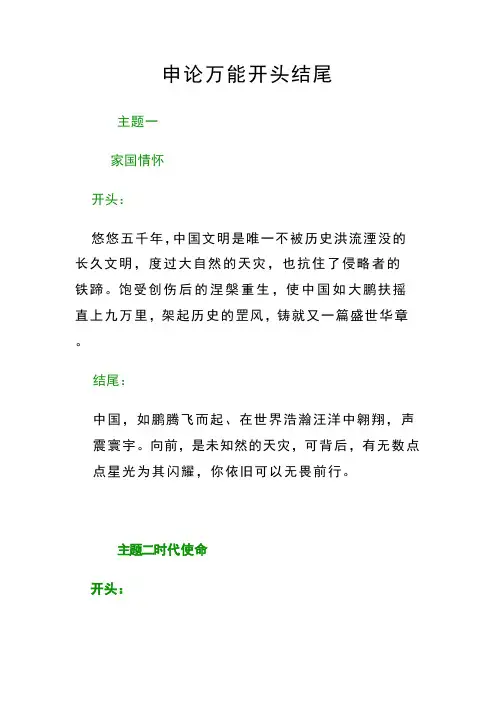 申论万能开头结尾

主题一

家国情怀

开头：

悠悠五千年，中国文明是唯一不被历史洪流湮没的长久文明，度过大自然的天灾，也抗住了侵略者的铁蹄。饱受创伤后的涅槃重生，使中国如大鹏扶摇直上九万里，架起历史的罡风，铸就又一篇盛世华章。

结尾：

中国，如鹏腾飞而起、在世界浩瀚汪洋中翱翔，声震寰宇。向前，是未知然的天灾，可背后，有无数点点星光为其闪耀，你依旧可以无畏前行。

主题二时代使命

开头：